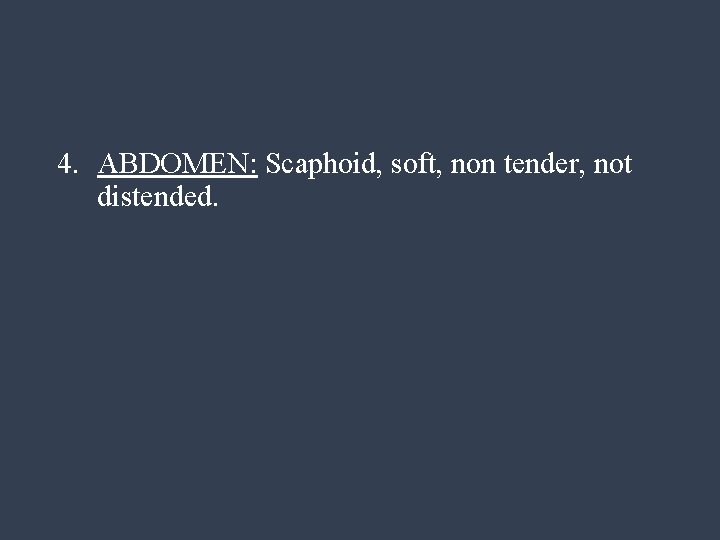 4. ABDOMEN: Scaphoid, soft, non tender, not distended.